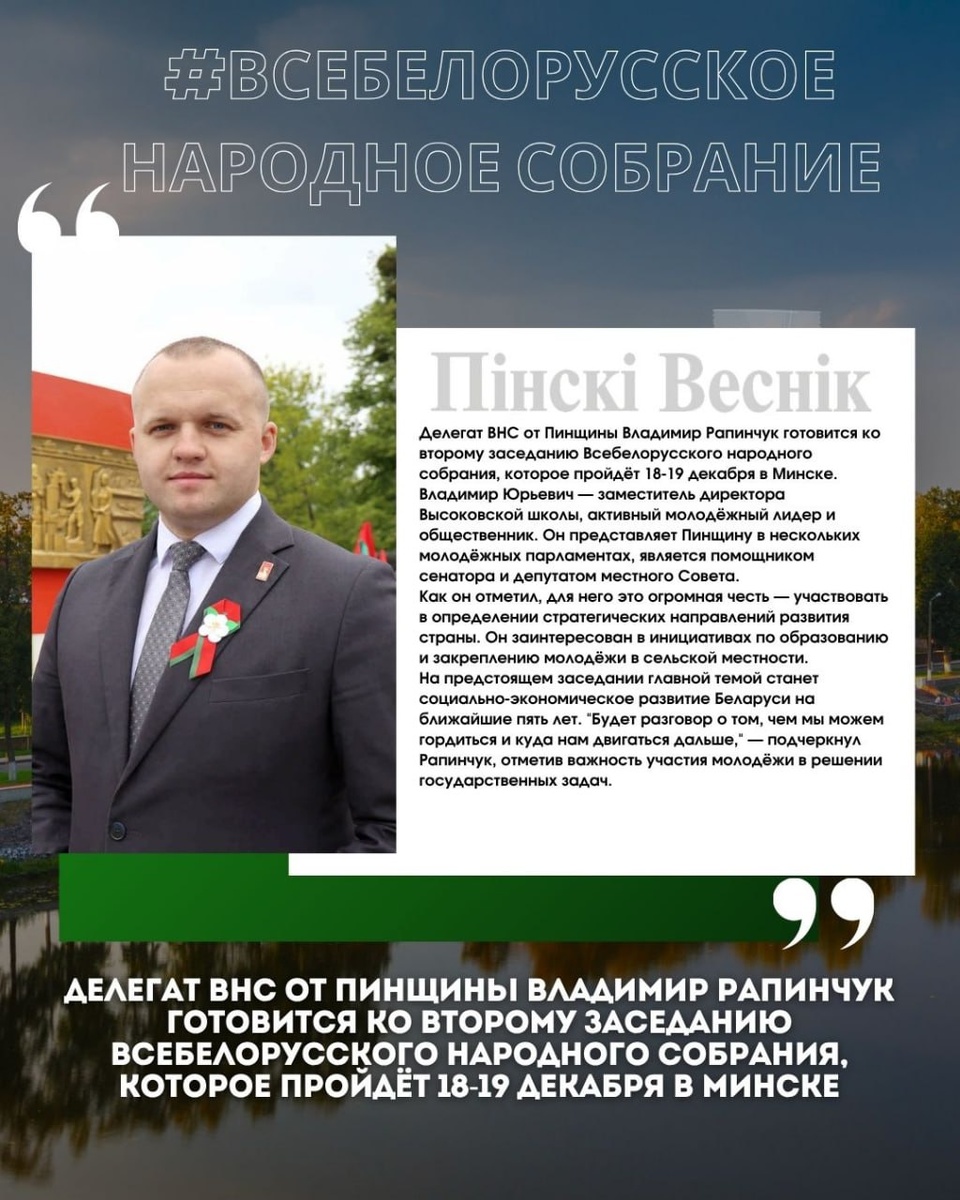 #ВСЕБЕЛОРУССКОЕ НАРОДНОЕ СОБРАНИЕ

Пінскі Веснік

Делегат ВНС от Пинщины Владимир Рапинчук готовится ко второму заседанию Всебелорусского народного собрания, которое пройдёт 18-19 декабря в Минске. Владимир Юрьевич — заместитель директора Высоковской школы, активный молодёжный лидер и общественник. Он представляет Пинщину в нескольких молодёжных парламентах, является помощником сенатора и депутатом местного Совета.
Как он отметил, для него это огромная честь — участвовать в определении стратегических направлений развития страны. Он заинтересован в инициативах по образованию и закреплению молодёжи в сельской местности.
На предстоящем заседании главной темой станет социально-экономическое развитие Беларуси на ближайшие пять лет. "Будет разговор о том, чем мы можем гордиться и куда нам двигаться дальше," — подчеркнул Рапинчук, отметив важность участия молодёжи в решении государственных задач.

ДЕЛЕГАТ ВНС ОТ ПИНЩИНЫ ВЛАДИМИР РАПИНЧУК ГОТОВИТСЯ КО ВТОРОМУ ЗАСЕДАНИЮ ВСЕБЕЛОРУССКОГО НАРОДНОГО СОБРАНИЯ, КОТОРОЕ ПРОЙДЁТ 18-19 ДЕКАБРЯ В МИНСКЕ